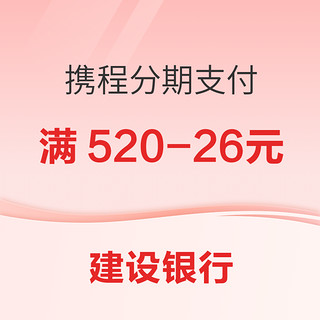 携程分期支付

满 520-26元

建设银行